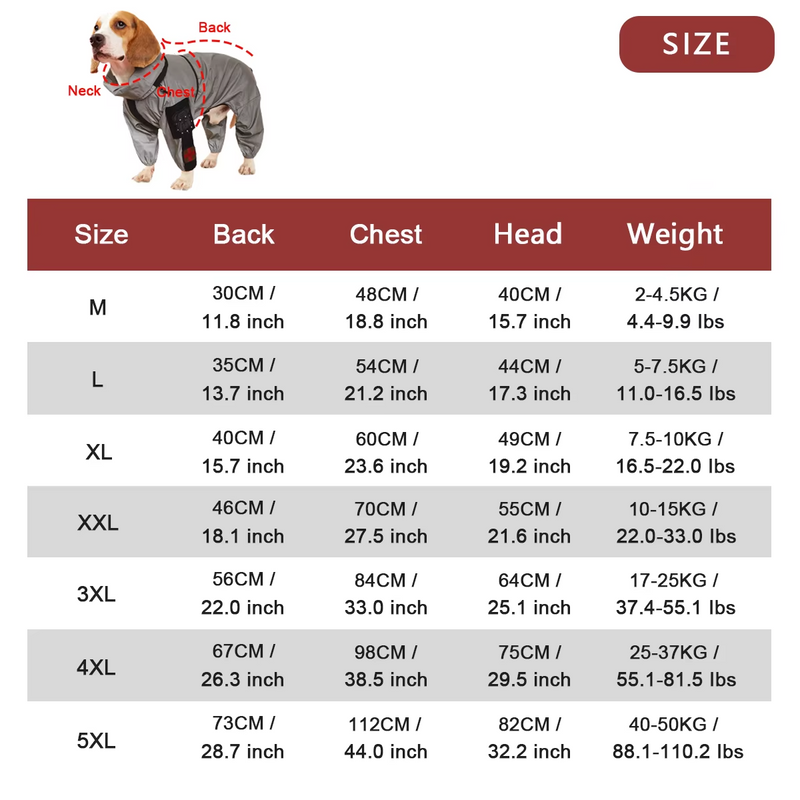 Back

Neck

Chest

SIZE

| Size | Back | Chest | Head | Weight |
|---|---|---|---|---|
| M | 30CM / 11.8 inch | 48CM / 18.8 inch | 40CM / 15.7 inch | 2-4.5KG / 4.4-9.9 lbs |
| L | 35CM / 13.7 inch | 54CM / 21.2 inch | 44CM / 17.3 inch | 5-7.5KG / 11.0-16.5 lbs |
| XL | 40CM / 15.7 inch | 60CM / 23.6 inch | 49CM / 19.2 inch | 7.5-10KG / 16.5-22.0 lbs |
| XXL | 46CM / 18.1 inch | 70CM / 27.5 inch | 55CM / 21.6 inch | 10-15KG / 22.0-33.0 lbs |
| 3XL | 56CM / 22.0 inch | 84CM / 33.0 inch | 64CM / 25.1 inch | 17-25KG / 37.4-55.1 lbs |
| 4XL | 67CM / 26.3 inch | 98CM / 38.5 inch | 75CM / 29.5 inch | 25-37KG / 55.1-81.5 lbs |
| 5XL | 73CM / 28.7 inch | 112CM / 44.0 inch | 82CM / 32.2 inch | 40-50KG / 88.1-110.2 lbs |